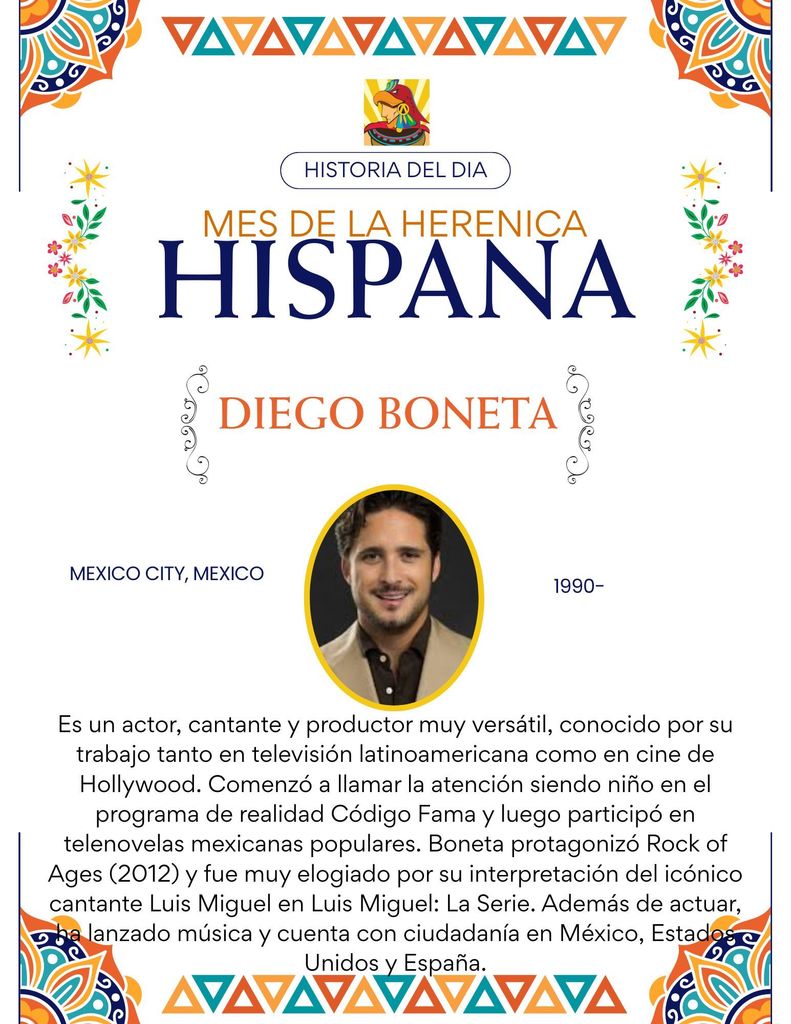 HISTORIA DEL DIA

MES DE LA HERENICA
HISPANA

DIEGO BONETA

MEXICO CITY, MEXICO

1990-

Es un actor, cantante y productor muy versátil, conocido por su trabajo tanto en televisión latinoamericana como en cine de Hollywood. Comenzó a llamar la atención siendo niño en el programa de realidad Código Fama y luego participó en telenovelas mexicanas populares. Boneta protagonizó Rock of Ages (2012) y fue muy elogiado por su interpretación del icónico cantante Luis Miguel en Luis Miguel: La Serie. Además de actuar, ha lanzado música y cuenta con ciudadanía en México, Estados Unidos y España.